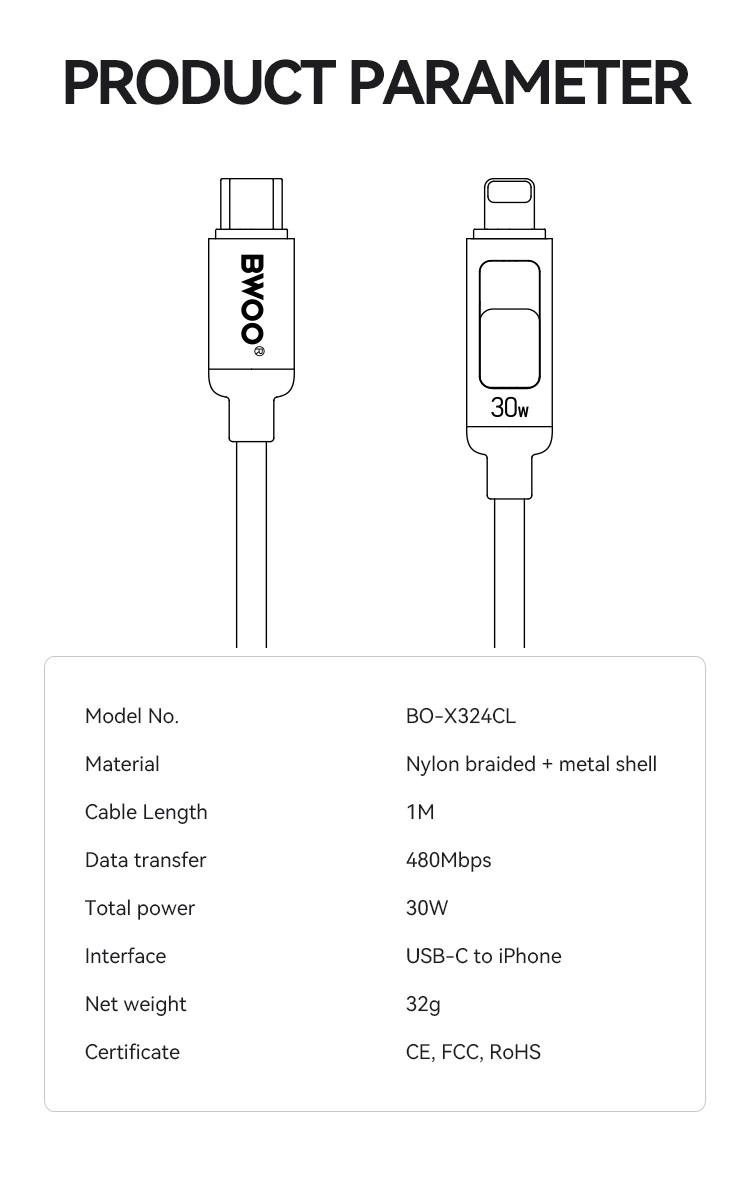 PRODUCT PARAMETER

BWOO®

30W

| Model No. | BO-X324CL |
|---|---|
| Material | Nylon braided + metal shell |
| Cable Length | 1M |
| Data transfer | 480Mbps |
| Total power | 30W |
| Interface | USB-C to iPhone |
| Net weight | 32g |
| Certificate | CE, FCC, RoHS |